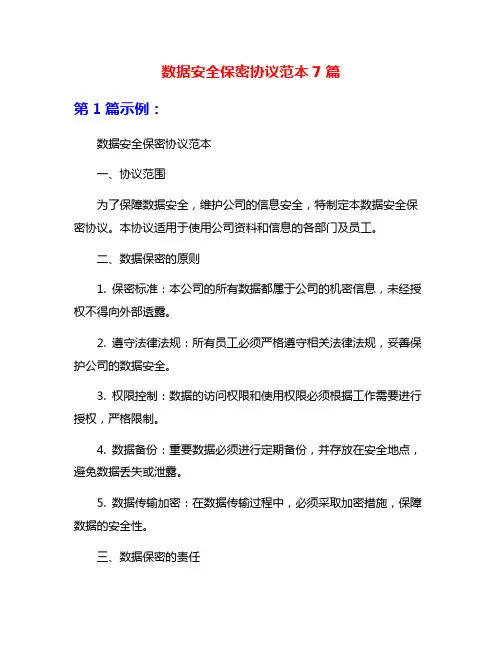 数据安全保密协议范本 7 篇

第 1 篇示例：

数据安全保密协议范本

一、协议范围

为了保障数据安全，维护公司的信息安全，特制定本数据安全保密协议。本协议适用于使用公司资料和信息的各部门及员工。

二、数据保密的原则

1. 保密标准：本公司的所有数据都属于公司的机密信息，未经授权不得向外部透露。

2. 遵守法律法规：所有员工必须严格遵守相关法律法规，妥善保护公司的数据安全。

3. 权限控制：数据的访问权限和使用权限必须根据工作需要进行授权，严格限制。

4. 数据备份：重要数据必须进行定期备份，并存放在安全地点，避免数据丢失或泄露。

5. 数据传输加密：在数据传输过程中，必须采取加密措施，保障数据的安全性。

三、数据保密的责任